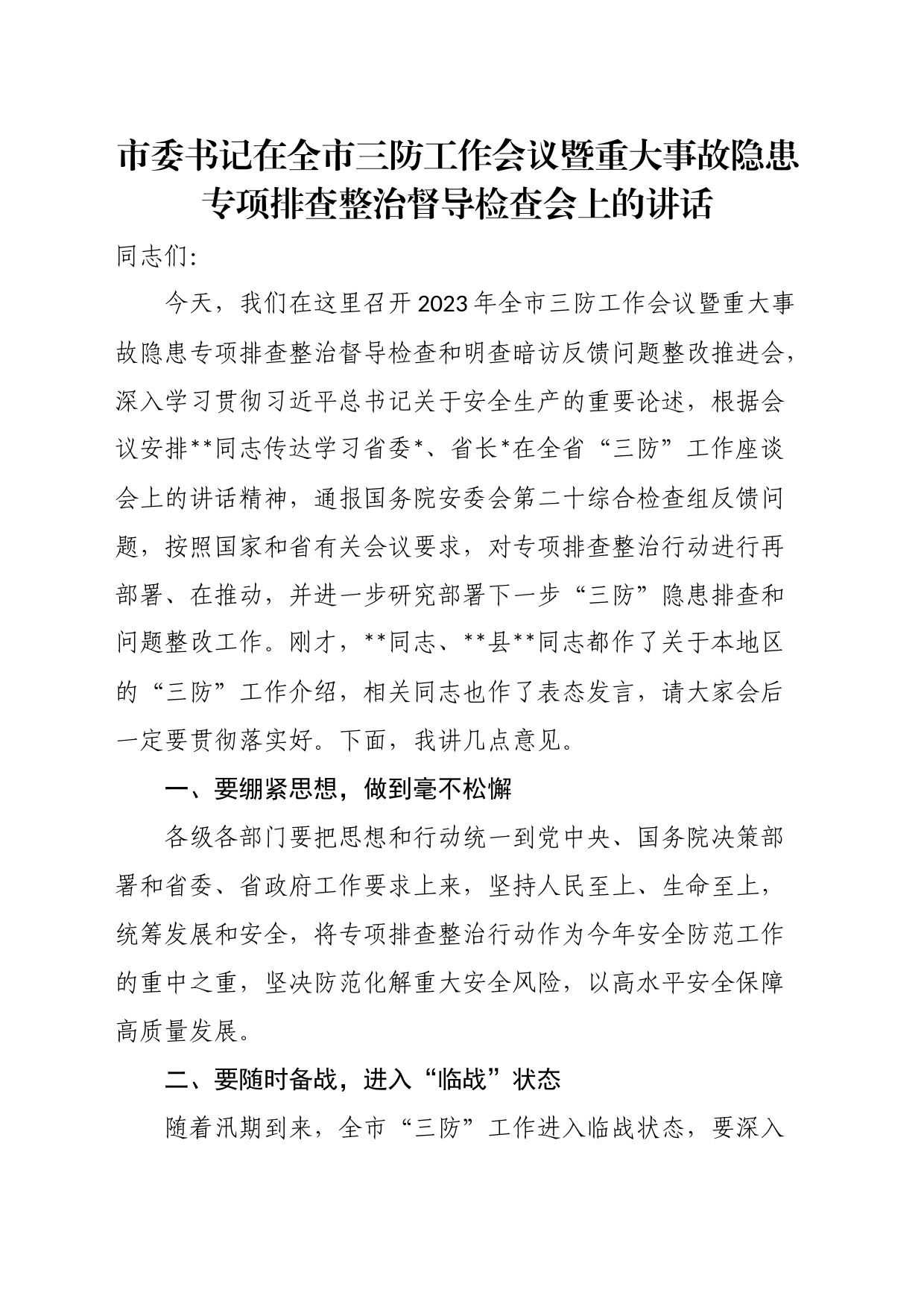 市委书记在全市三防工作会议暨重大事故隐患专项排查整治督导检查会上的讲话

同志们:

今天，我们在这里召开2023年全市三防工作会议暨重大事故隐患专项排查整治督导检查和明查暗访反馈问题整改推进会，深入学习贯彻习近平总书记关于安全生产的重要论述，根据会议安排**同志传达学习省委*、省长*在全省“三防”工作座谈会上的讲话精神，通报国务院安委会第二十综合检查组反馈问题，按照国家和省有关会议要求，对专项排查整治行动进行再部署、在推动，并进一步研究部署下一步“三防”隐患排查和问题整改工作。刚才，**同志、**县**同志都作了关于本地区的“三防”工作介绍，相关同志也作了表态发言，请大家会后一定要贯彻落实好。下面，我讲几点意见。

一、要绷紧思想，做到毫不松懈

各级各部门要把思想和行动统一到党中央、国务院决策部署和省委、省政府工作要求上来，坚持人民至上、生命至上，统筹发展和安全，将专项排查整治行动作为今年安全防范工作的重中之重，坚决防范化解重大安全风险，以高水平安全保障高质量发展。

二、要随时备战，进入“临战”状态

随着汛期到来，全市“三防”工作进入临战状态，要深入